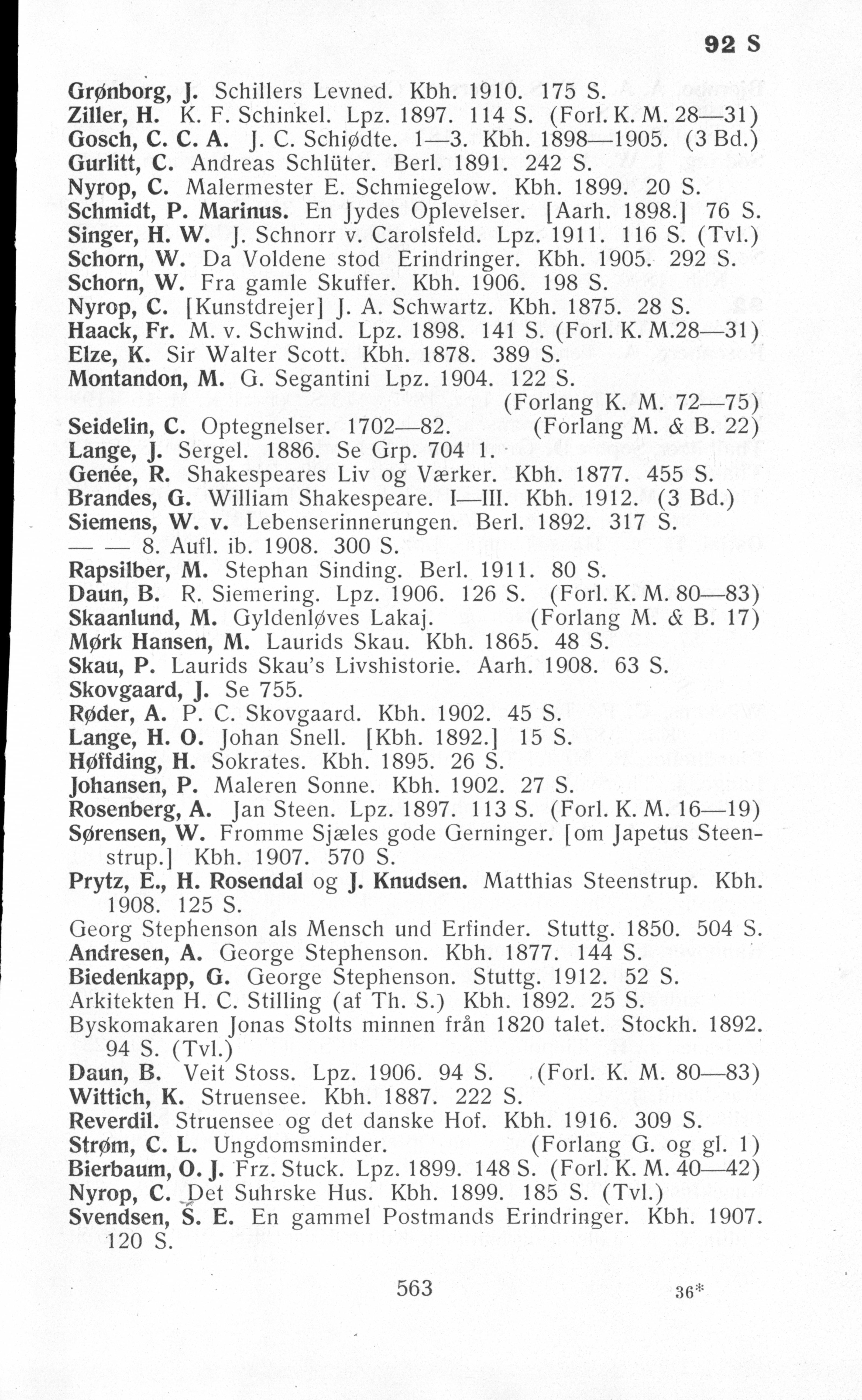 92 S

Grønborg, J. Schillers Levned. Kbh. 1910. 175 S.
Ziller, H. K. F. Schinkel. Lpz. 1897. 114 S. (Forl. K. M. 28—31)
Gosch, C. C. A. J. C. Schiødte. 1—3. Kbh. 1898—1905. (3 Bd.)
Gurlitt, C. Andreas Schlüter. Berl. 1891. 242 S.
Nyrop, C. Malermester E. Schmiegelow. Kbh. 1899. 20 S.
Schmidt, P. Marinus. En Jydes Oplevelser. [Aarh. 1898.] 76 S.
Singer, H. W. J. Schnorr v. Carolsfeld. Lpz. 1911. 116 S. (Tvl.)
Schorn, W. Da Voldene stod Erindringer. Kbh. 1905. 292 S.
Schorn, W. Fra gamle Skuffer. Kbh. 1906. 198 S.
Nyrop, C. [Kunstdrejer] J. A. Schwartz. Kbh. 1875. 28 S.
Haack, Fr. M. v. Schwind. Lpz. 1898. 141 S. (Forl. K. M.28—31)
Elze, K. Sir Walter Scott. Kbh. 1878. 389 S.
Montandon, M. G. Segantini Lpz. 1904. 122 S. (Forlang K. M. 72—75)
Seidelin, C. Optegnelser. 1702—82. (Forlang M. & B. 22)
Lange, J. Sergel. 1886. Se Grp. 704 1.
Genée, R. Shakespeares Liv og Værker. Kbh. 1877. 455 S.
Brandes, G. William Shakespeare. I—III. Kbh. 1912. (3 Bd.)
Siemens, W. v. Lebenserinnerungen. Berl. 1892. 317 S.
— — 8. Aufl. ib. 1908. 300 S.
Rapsilber, M. Stephan Sinding. Berl. 1911. 80 S.
Daun, B. R. Siemering. Lpz. 1906. 126 S. (Forl. K. M. 80—83)
Skaanlund, M. Gyldenløves Lakaj. (Forlang M. & B. 17)
Mørk Hansen, M. Laurids Skau. Kbh. 1865. 48 S.
Skau, P. Laurids Skau's Livshistorie. Aarh. 1908. 63 S.
Skovgaard, J. Se 755.
Røder, A. P. C. Skovgaard. Kbh. 1902. 45 S.
Lange, H. O. Johan Snell. [Kbh. 1892.] 15 S.
Høffding, H. Sokrates. Kbh. 1895. 26 S.
Johansen, P. Maleren Sonne. Kbh. 1902. 27 S.
Rosenberg, A. Jan Steen. Lpz. 1897. 113 S. (Forl. K. M. 16—19)
Sørensen, W. Fromme Sjæles gode Gerninger. [om Japetus Steenstrup.] Kbh. 1907. 570 S.
Prytz, E., H. Rosendal og J. Knudsen. Matthias Steenstrup. Kbh. 1908. 125 S.
Georg Stephenson als Mensch und Erfinder. Stuttg. 1850. 504 S.
Andresen, A. George Stephenson. Kbh. 1877. 144 S.
Biedenkapp, G. George Stephenson. Stuttg. 1912. 52 S.
Arkitekten H. C. Stilling (af Th. S.) Kbh. 1892. 25 S.
Byskomakaren Jonas Stolts minnen från 1820 talet. Stockh. 1892. 94 S. (Tvl.)
Daun, B. Veit Stoss. Lpz. 1906. 94 S. (Forl. K. M. 80—83)
Wittich, K. Struensee. Kbh. 1887. 222 S.
Reverdil. Struensee og det danske Hof. Kbh. 1916. 309 S.
Strøm, C. L. Ungdomsminder. (Forlang G. og gl. 1)
Bierbaum, O. J. Frz. Stuck. Lpz. 1899. 148 S. (Forl. K. M. 40—42)
Nyrop, C. Det Suhrske Hus. Kbh. 1899. 185 S. (Tvl.)
Svendsen, S. E. En gammel Postmands Erindringer. Kbh. 1907. 120 S.

563 36*